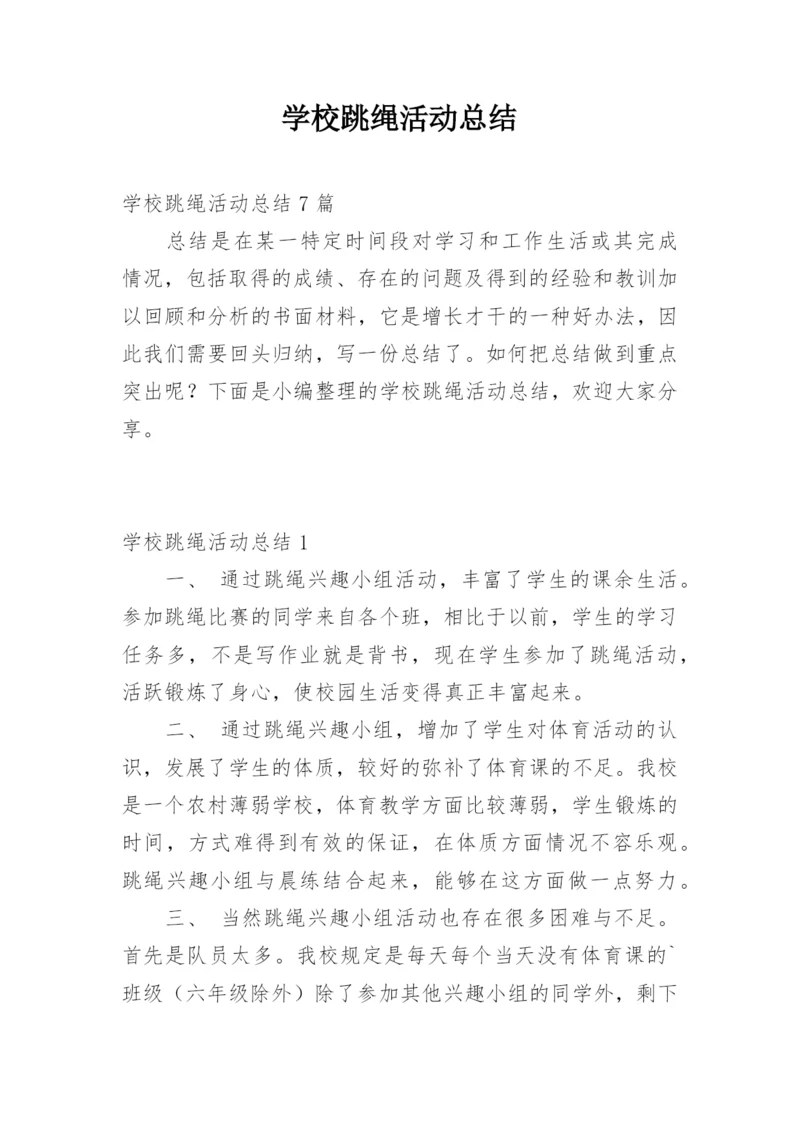 学校跳绳活动总结

学校跳绳活动总结7篇

总结是在某一特定时间段对学习和工作生活或其完成情况，包括取得的成绩、存在的问题及得到的经验和教训加以回顾和分析的书面材料，它是增长才干的一种好办法，因此我们需要回头归纳，写一份总结了。如何把总结做到重点突出呢？下面是小编整理的学校跳绳活动总结，欢迎大家分享。

学校跳绳活动总结1

一、 通过跳绳兴趣小组活动，丰富了学生的课余生活。参加跳绳比赛的同学来自各个班，相比于以前，学生的学习任务多，不是写作业就是背书，现在学生参加了跳绳活动，活跃锻炼了身心，使校园生活变得真正丰富起来。

二、 通过跳绳兴趣小组，增加了学生对体育活动的认识，发展了学生的体质，较好的弥补了体育课的不足。我校是一个农村薄弱学校，体育教学方面比较薄弱，学生锻炼的时间，方式难得到有效的保证，在体质方面情况不容乐观。跳绳兴趣小组与晨练结合起来，能够在这方面做一点努力。

三、 当然跳绳兴趣小组活动也存在很多困难与不足。首先是队员太多。我校规定是每天每个当天没有体育课的`班级（六年级除外）除了参加其他兴趣小组的同学外，剩下